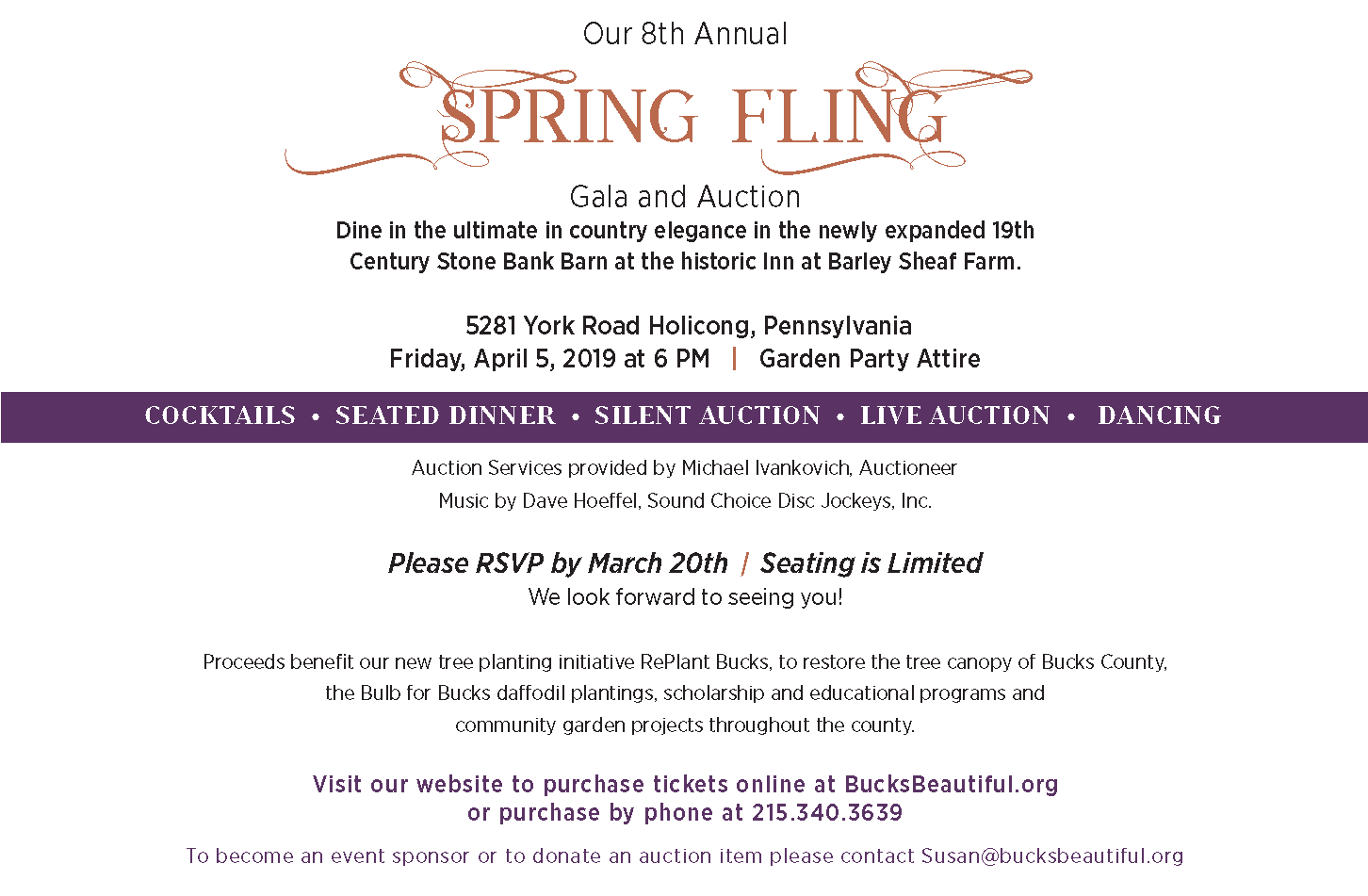 Our 8th Annual

SPRING FLING

Gala and Auction

Dine in the ultimate in country elegance in the newly expanded 19th Century Stone Bank Barn at the historic Inn at Barley Sheaf Farm.

5281 York Road Holicong, Pennsylvania
Friday, April 5, 2019 at 6 PM | Garden Party Attire

COCKTAILS • SEATED DINNER • SILENT AUCTION • LIVE AUCTION • DANCING

Auction Services provided by Michael Ivankovich, Auctioneer
Music by Dave Hoeffel, Sound Choice Disc Jockeys, Inc.

Please RSVP by March 20th | Seating is Limited
We look forward to seeing you!

Proceeds benefit our new tree planting initiative RePlant Bucks, to restore the tree canopy of Bucks County, the Bulb for Bucks daffodil plantings, scholarship and educational programs and community garden projects throughout the county.

Visit our website to purchase tickets online at BucksBeautiful.org
or purchase by phone at 215.340.3639

To become an event sponsor or to donate an auction item please contact Susan@bucksbeautiful.org